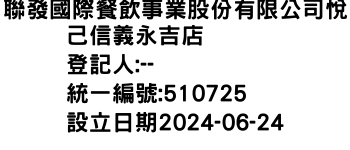 聯發國際餐飲事業股份有限公司悅己信義永吉店
登記人:--
統一編號:510725
設立日期2024-06-24